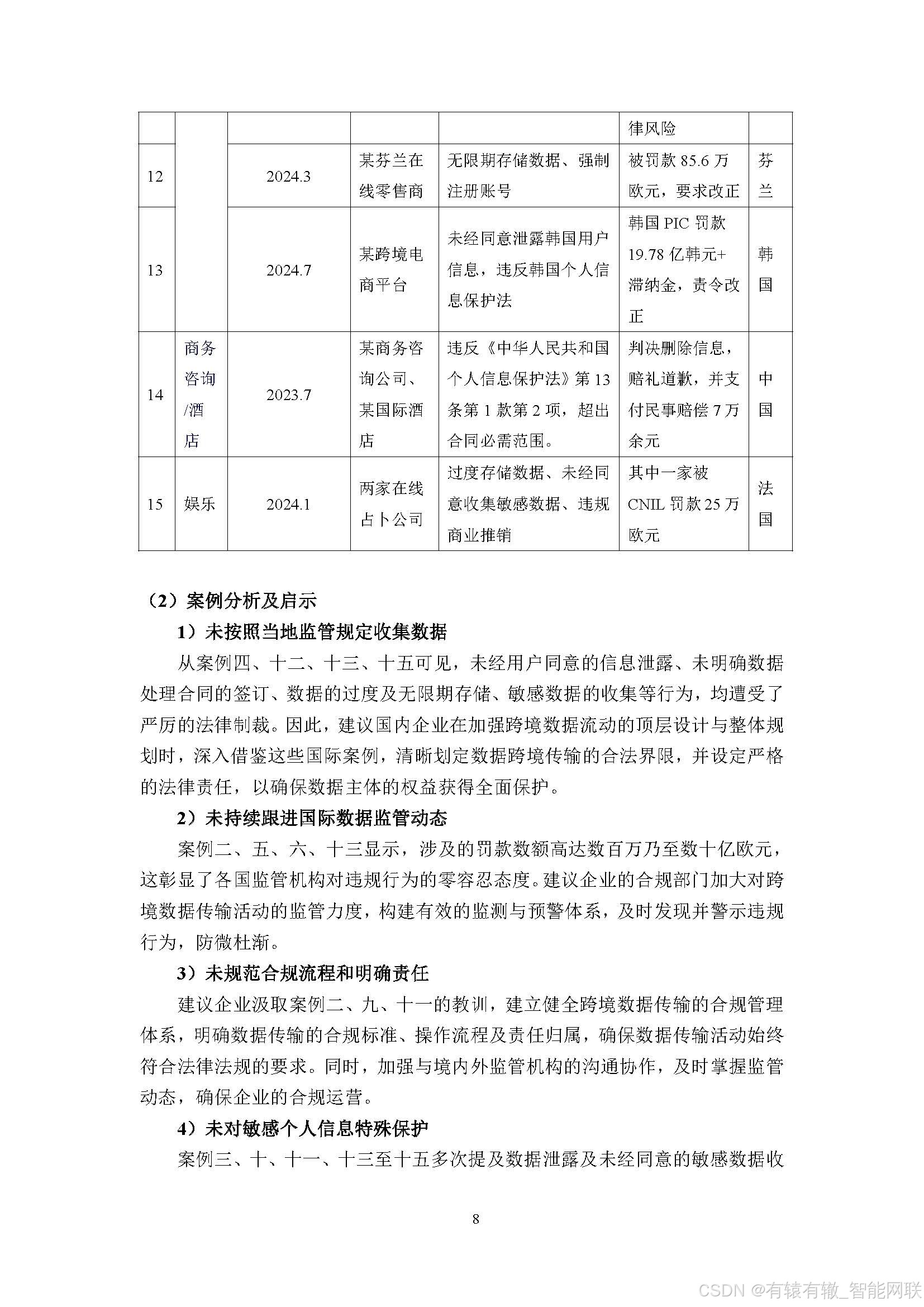 | | | | | | 律风险 | |
|---|---|---|---|---|---|---|
| 12 | | 2024.3 | 某芬兰在线零售商 | 无限期存储数据、强制注册账号 | 被罚款 85.6 万欧元，要求改正 | 芬兰 |
| 13 | | 2024.7 | 某跨境电商平台 | 未经同意泄露韩国用户信息，违反韩国个人信息保护法 | 韩国 PIC 罚款 19.78 亿韩元+滞纳金，责令改正 | 韩国 |
| 14 | 商务咨询/酒店 | 2023.7 | 某商务咨询公司、某国际酒店 | 违反《中华人民共和国个人信息保护法》第 13 条第 1 款第 2 项，超出合同必需范围。 | 判决删除信息，赔礼道歉，并支付民事赔偿 7 万余元 | 中国 |
| 15 | 娱乐 | 2024.1 | 两家在线占卜公司 | 过度存储数据、未经同意收集敏感数据、违规商业推销 | 其中一家被 CNIL 罚款 25 万欧元 | 法国 |

（2）案例分析及启示

1）未按照当地监管规定收集数据

从案例四、十二、十三、十五可见，未经用户同意的信息泄露、未明确数据处理合同的签订、数据的过度及无限期存储、敏感数据的收集等行为，均遭受了严厉的法律制裁。因此，建议国内企业在加强跨境数据流动的顶层设计与整体规划时，深入借鉴这些国际案例，清晰划定数据跨境传输的合法界限，并设定严格的法律责任，以确保数据主体的权益获得全面保护。

2）未持续跟进国际数据监管动态

案例二、五、六、十三显示，涉及的罚款数额高达数百万乃至数十亿欧元，这彰显了各国监管机构对违规行为的零容忍态度。建议企业的合规部门加大对跨境数据传输活动的监管力度，构建有效的监测与预警体系，及时发现并警示违规行为，防微杜渐。

3）未规范合规流程和明确责任

建议企业汲取案例二、九、十一的教训，建立健全跨境数据传输的合规管理体系，明确数据传输的合规标准、操作流程及责任归属，确保数据传输活动始终符合法律法规的要求。同时，加强与境内外监管机构的沟通协作，及时掌握监管动态，确保企业的合规运营。

4）未对敏感个人信息特殊保护

案例三、十、十一、十三至十五多次提及数据泄露及未经同意的敏感数据收

8

CSDN @有辕有辙_智能网联